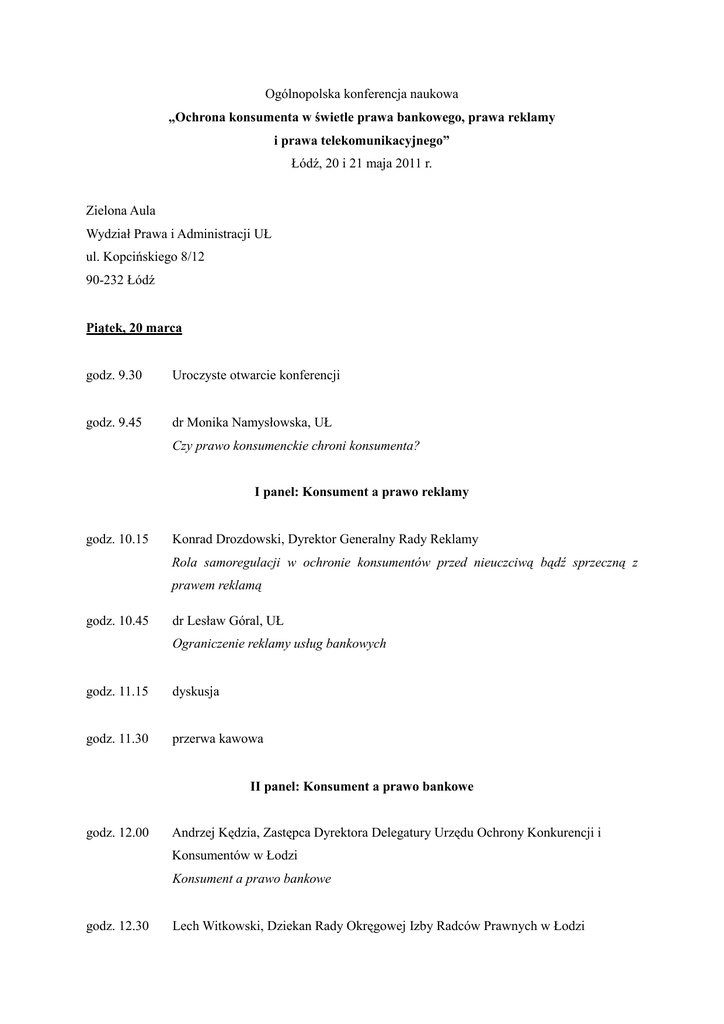 Ogólnopolska konferencja naukowa
„Ochrona konsumenta w świetle prawa bankowego, prawa reklamy i prawa telekomunikacyjnego”
Łódź, 20 i 21 maja 2011 r.

Zielona Aula
Wydział Prawa i Administracji UŁ
ul. Kopcińskiego 8/12
90-232 Łódź

Piątek, 20 marca

godz. 9.30 Uroczyste otwarcie konferencji

godz. 9.45 dr Monika Namysłowska, UŁ
Czy prawo konsumenckie chroni konsumenta?

I panel: Konsument a prawo reklamy

godz. 10.15 Konrad Drozdowski, Dyrektor Generalny Rady Reklamy
Rola samoregulacji w ochronie konsumentów przed nieuczciwą bądź sprzeczną z prawem reklamą

godz. 10.45 dr Lesław Góral, UŁ
Ograniczenie reklamy usług bankowych

godz. 11.15 dyskusja

godz. 11.30 przerwa kawowa

II panel: Konsument a prawo bankowe

godz. 12.00 Andrzej Kędzia, Zastępca Dyrektora Delegatury Urzędu Ochrony Konkurencji i Konsumentów w Łodzi
Konsument a prawo bankowe

godz. 12.30 Lech Witkowski, Dziekan Rady Okręgowej Izby Radców Prawnych w Łodzi